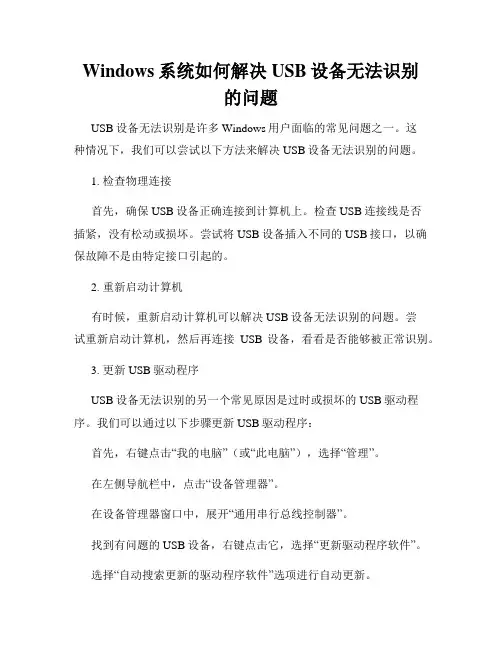 Windows 系统如何解决 USB 设备无法识别的问题

USB 设备无法识别是许多 Windows 用户面临的常见问题之一。这种情况下，我们可以尝试以下方法来解决 USB 设备无法识别的问题。

1. 检查物理连接

首先，确保 USB 设备正确连接到计算机上。检查 USB 连接线是否插紧，没有松动或损坏。尝试将 USB 设备插入不同的 USB 接口，以确保故障不是由特定接口引起的。

2. 重新启动计算机

有时候，重新启动计算机可以解决 USB 设备无法识别的问题。尝试重新启动计算机，然后再连接 USB 设备，看看是否能够被正常识别。

3. 更新 USB 驱动程序

USB 设备无法识别的另一个常见原因是过时或损坏的 USB 驱动程序。我们可以通过以下步骤更新 USB 驱动程序：

首先，右键点击“我的电脑”（或“此电脑”），选择“管理”。

在左侧导航栏中，点击“设备管理器”。

在设备管理器窗口中，展开“通用串行总线控制器”。

找到有问题的 USB 设备，右键点击它，选择“更新驱动程序软件”。

选择“自动搜索更新的驱动程序软件”选项进行自动更新。